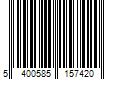 5 400585 157420